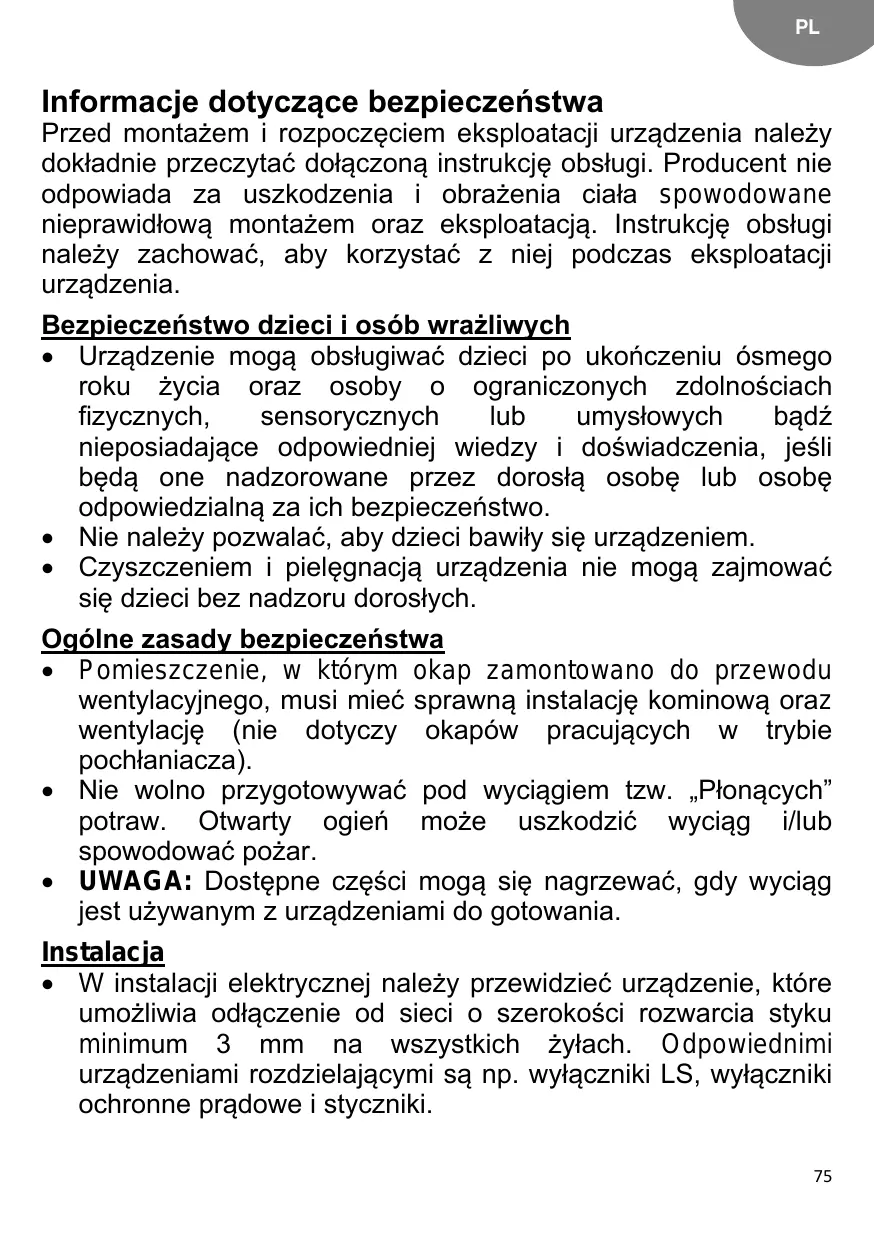 PL

Informacje dotyczące bezpieczeństwa

Przed montażem i rozpoczęciem eksploatacji urządzenia należy dokładnie przeczytać dołączoną instrukcję obsługi. Producent nie odpowiada za uszkodzenia i obrażenia ciała spowodowane nieprawidłową montażem oraz eksploatacją. Instrukcję obsługi należy zachować, aby korzystać z niej podczas eksploatacji urządzenia.

Bezpieczeństwo dzieci i osób wrażliwych

• Urządzenie mogą obsługiwać dzieci po ukończeniu ósmego roku życia oraz osoby o ograniczonych zdolnościach fizycznych, sensorycznych lub umysłowych bądź nieposiadające odpowiedniej wiedzy i doświadczenia, jeśli będą one nadzorowane przez dorosłą osobę lub osobę odpowiedzialną za ich bezpieczeństwo.
• Nie należy pozwalać, aby dzieci bawiły się urządzeniem.
• Czyszczeniem i pielęgnacją urządzenia nie mogą zajmować się dzieci bez nadzoru dorosłych.

Ogólne zasady bezpieczeństwa

• Pomieszczenie, w którym okap zamontowano do przewodu wentylacyjnego, musi mieć sprawną instalację kominową oraz wentylację (nie dotyczy okapów pracujących w trybie pochłaniacza).
• Nie wolno przygotowywać pod wyciągiem tzw. „Płonących” potraw. Otwarty ogień może uszkodzić wyciąg i/lub spowodować pożar.
• UWAGA: Dostępne części mogą się nagrzewać, gdy wyciąg jest używanym z urządzeniami do gotowania.

Instalacja

• W instalacji elektrycznej należy przewidzieć urządzenie, które umożliwia odłączenie od sieci o szerokości rozwarcia styku minimum 3 mm na wszystkich żyłach. Odpowiednimi urządzeniami rozdzielającymi są np. wyłączniki LS, wyłączniki ochronne prądowe i styczniki.

75